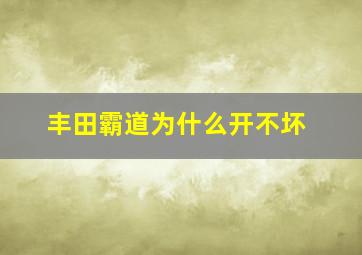 丰田霸道为什么开不坏